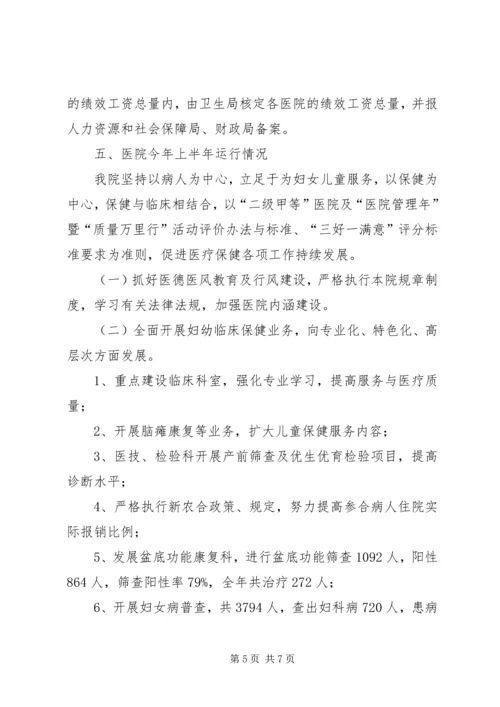 的绩效工资总量内，由卫生局核定各医院的绩效工资总量，并报人力资源和社会保障局、财政局备案。

五、医院今年上半年运行情况

我院坚持以病人为中心，立足于为妇女儿童服务，以保健为中心，保健与临床相结合，以“二级甲等”医院及“医院管理年”暨“质量万里行”活动评价办法与标准、“三好一满意”评分标准要求为准则，促进医疗保健各项工作持续发展。

（一）抓好医德医风教育及行风建设，严格执行本院规章制度，学习有关法律法规，加强医院内涵建设。

（二）全面开展妇幼临床保健业务，向专业化、特色化、高层次方面发展。

1、重点建设临床科室，强化专业学习，提高服务与医疗质量；

2、开展脑瘫康复等业务，扩大儿童保健服务内容；

3、医技、检验科开展产前筛查及优生优育检验项目，提高诊断水平；

4、严格执行新农合政策、规定，努力提高参合病人住院实际报销比例；

5、发展盆底功能康复科，进行盆底功能筛查 1092 人，阳性 864 人，筛查阳性率 79%，全年共治疗 272 人；

6、开展妇女病普查，共 3794 人，查出妇科病 720 人，患病

第 5 页 共 7 页